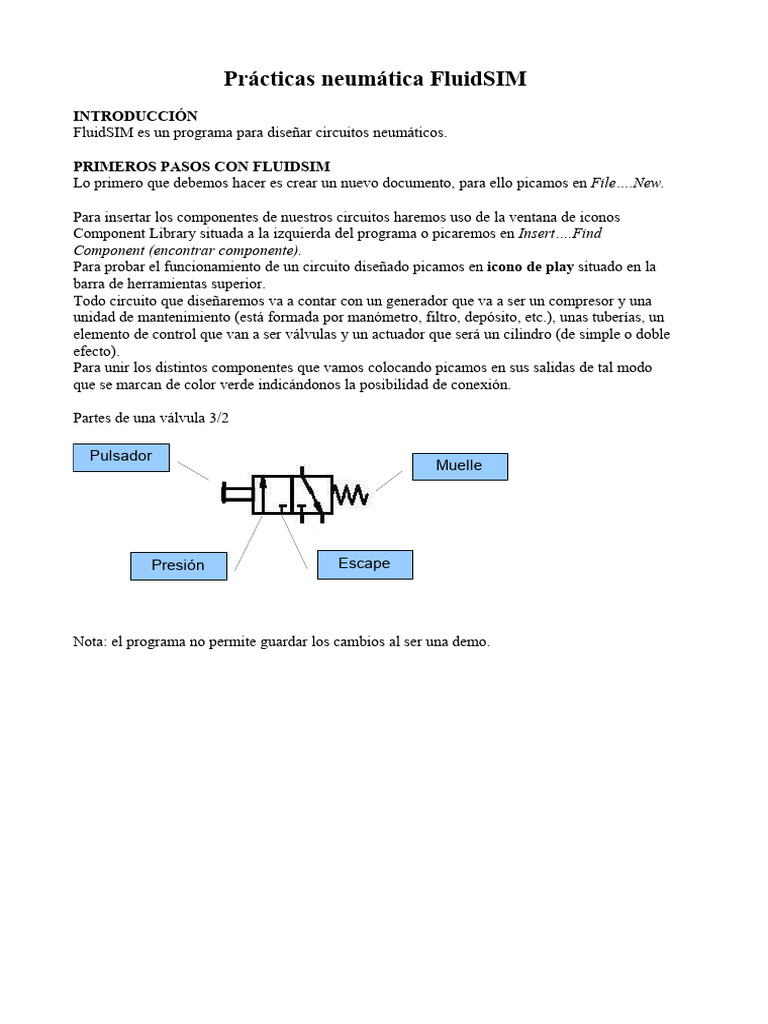 Prácticas neumática FluidSIM

INTRODUCCIÓN
FluidSIM es un programa para diseñar circuitos neumáticos.

PRIMEROS PASOS CON FLUIDSIM
Lo primero que debemos hacer es crear un nuevo documento, para ello picamos en File….New.

Para insertar los componentes de nuestros circuitos haremos uso de la ventana de iconos Component Library situada a la izquierda del programa o picaremos en Insert….Find Component (encontrar componente).
Para probar el funcionamiento de un circuito diseñado picamos en icono de play situado en la barra de herramientas superior.
Todo circuito que diseñaremos va a contar con un generador que va a ser un compresor y una unidad de mantenimiento (está formada por manómetro, filtro, depósito, etc.), unas tuberías, un elemento de control que van a ser válvulas y un actuador que será un cilindro (de simple o doble efecto).
Para unir los distintos componentes que vamos colocando picamos en sus salidas de tal modo que se marcan de color verde indicándonos la posibilidad de conexión.

Partes de una válvula 3/2

Pulsador

Muelle

Presión

Escape

Nota: el programa no permite guardar los cambios al ser una demo.